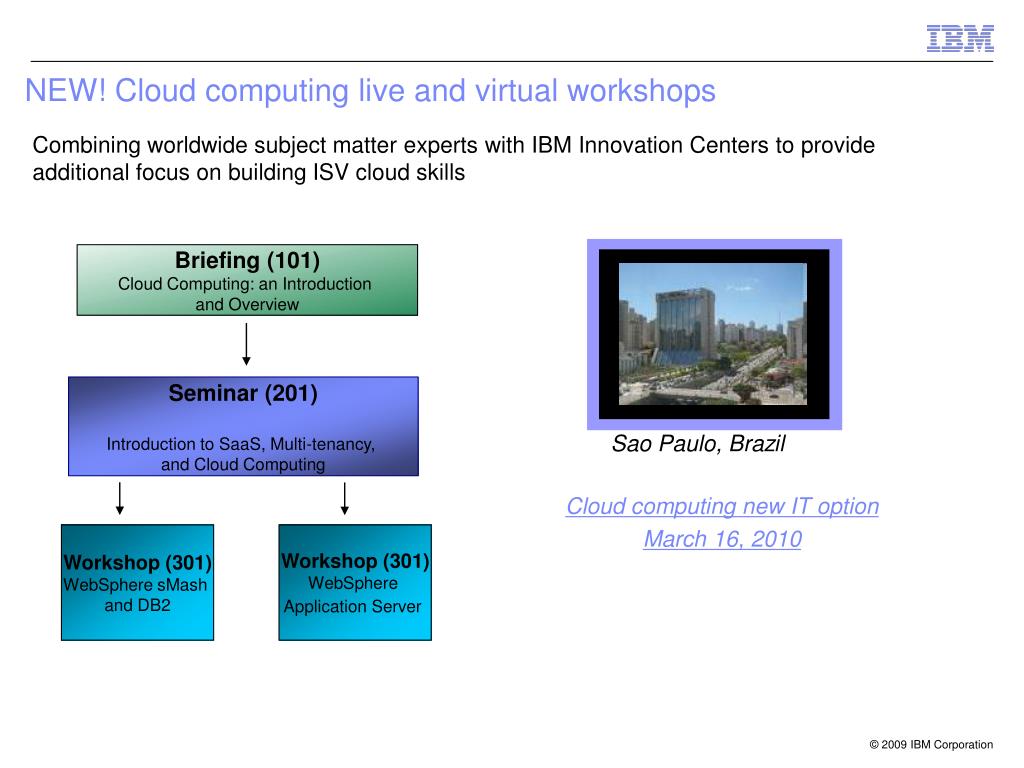 IBM

NEW! Cloud computing live and virtual workshops

Combining worldwide subject matter experts with IBM Innovation Centers to provide additional focus on building ISV cloud skills

Briefing (101)
Cloud Computing: an Introduction and Overview

Seminar (201)

Introduction to SaaS, Multi-tenancy, and Cloud Computing

Workshop (301)
WebSphere sMash and DB2

Workshop (301)
WebSphere Application Server

Sao Paulo, Brazil

Cloud computing new IT option
March 16, 2010

© 2009 IBM Corporation